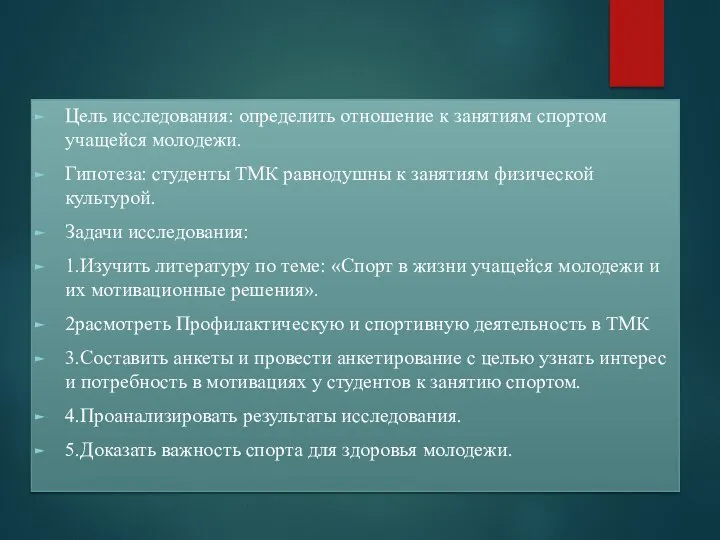 Цель исследования: определить отношение к занятиям спортом учащейся молодежи.

Гипотеза: студенты ТМК равнодушны к занятиям физической культурой.

Задачи исследования:

1.Изучить литературу по теме: «Спорт в жизни учащейся молодежи и их мотивационные решения».

2расмотреть Профилактическую и спортивную деятельность в ТМК

3.Составить анкеты и провести анкетирование с целью узнать интерес и потребность в мотивациях у студентов к занятию спортом.

4.Проанализировать результаты исследования.

5.Доказать важность спорта для здоровья молодежи.